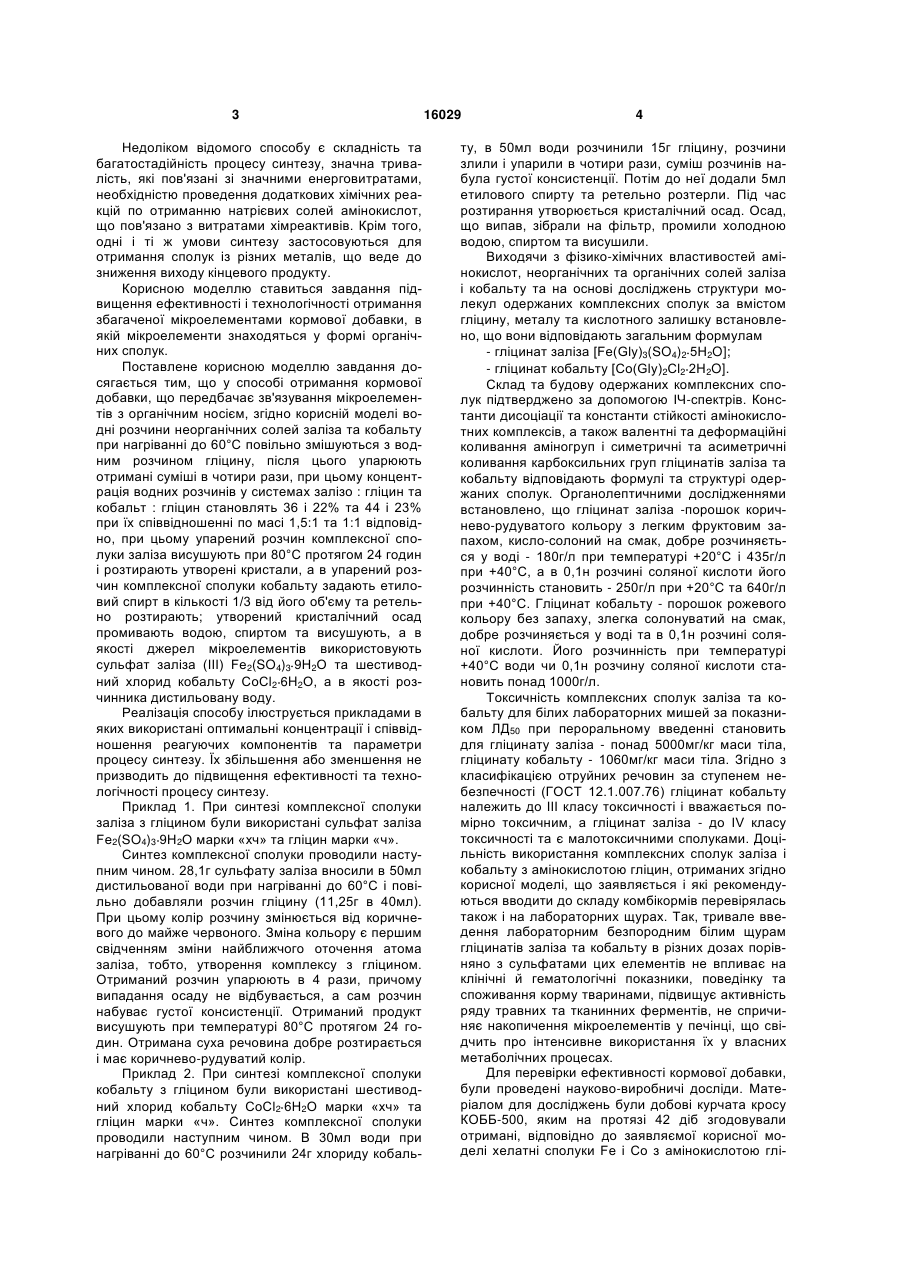 3 16029 4

Недоліком відомого способу є складність та багатостадійність процесу синтезу, значна тривалість, які пов'язані зі значними енерговитратами, необхідністю проведення додаткових хімічних реакцій по отриманню натрієвих солей амінокислот, що пов'язано з витратами хімреактивів. Крім того, одні і ті ж умови синтезу застосовуються для отримання сполук із різних металів, що веде до зниження виходу кінцевого продукту.

Корисною моделлю ставиться завдання підвищення ефективності і технологічності отримання збагаченої мікроелементами кормової добавки, в якій мікроелементи знаходяться у формі органічних сполук.

Поставлене корисною моделлю завдання досягається тим, що у способі отримання кормової добавки, що передбачає зв'язування мікроелементів з органічним носієм, згідно корисній моделі водні розчини неорганічних солей заліза та кобальту при нагріванні до 60°С повільно змішуються з водним розчином гліцину, після цього упарюють отримані суміші в чотири рази, при цьому концентрація водних розчинів у системах залізо : гліцин та кобальт : гліцин становлять 36 і 22% та 44 і 23% при їх співвідношенні по масі 1,5:1 та 1:1 відповідно, при цьому упарений розчин комплексної сполуки заліза висушують при 80°С протягом 24 годин і розтирають утворені кристали, а в упарений розчин комплексної сполуки кобальту задають етиловий спирт в кількості 1/3 від його об'єму та ретельно розтирають; утворений кристалічний осад промивають водою, спиртом та висушують, а в якості джерел мікроелементів використовують сульфат заліза (III) $Fe_2(SO_4)_3{\cdot}9H_2O$ та шестиводний хлорид кобальту $CoCl_2{\cdot}6H_2O$, а в якості розчинника дистильовану воду.

Реалізація способу ілюструється прикладами в яких використані оптимальні концентрації і співвідношення реагуючих компонентів та параметри процесу синтезу. Їх збільшення або зменшення не призводить до підвищення ефективності та технологічності процесу синтезу.

Приклад 1. При синтезі комплексної сполуки заліза з гліцином були використані сульфат заліза $Fe_2(SO_4)_3{\cdot}9H_2O$ марки «хч» та гліцин марки «ч».

Синтез комплексної сполуки проводили наступним чином. 28,1г сульфату заліза вносили в 50мл дистильованої води при нагріванні до 60°С і повільно добавляли розчин гліцину (11,25г в 40мл). При цьому колір розчину змінюється від коричневого до майже червоного. Зміна кольору є першим свідченням зміни найближчого оточення атома заліза, тобто, утворення комплексу з гліцином. Отриманий розчин упарюють в 4 рази, причому випадання осаду не відбувається, а сам розчин набуває густої консистенції. Отриманий продукт висушують при температурі 80°С протягом 24 годин. Отримана суха речовина добре розтирається і має коричнево-рудуватий колір.

Приклад 2. При синтезі комплексної сполуки кобальту з гліцином були використані шестиводний хлорид кобальту $CoCl_2{\cdot}6H_2O$ марки «хч» та гліцин марки «ч». Синтез комплексної сполуки проводили наступним чином. В 30мл води при нагріванні до 60°С розчинили 24г хлориду кобальту, в 50мл води розчинили 15г гліцину, розчини злили і упарили в чотири рази, суміш розчинів набула густої консистенції. Потім до неї додали 5мл етилового спирту та ретельно розтерли. Під час розтирання утворюється кристалічний осад. Осад, що випав, зібрали на фільтр, промили холодною водою, спиртом та висушили.

Виходячи з фізико-хімічних властивостей амінокислот, неорганічних та органічних солей заліза і кобальту та на основі досліджень структури молекул одержаних комплексних сполук за вмістом гліцину, металу та кислотного залишку встановлено, що вони відповідають загальним формулам

- гліцинат заліза $[Fe(Gly)_3(SO_4)_2{\cdot}5H_2O]$;
- гліцинат кобальту $[Co(Gly)_2Cl_2{\cdot}2H_2O]$.

Склад та будову одержаних комплексних сполук підтверджено за допомогою ІЧ-спектрів. Константи дисоціації та константи стійкості амінокислотних комплексів, а також валентні та деформаційні коливання аміногруп і симетричні та асиметричні коливання карбоксильних груп гліцинатів заліза та кобальту відповідають формулі та структурі одержаних сполук. Органолептичними дослідженнями встановлено, що гліцинат заліза -порошок коричнево-рудуватого кольору з легким фруктовим запахом, кисло-солоний на смак, добре розчиняється у воді - 180г/л при температурі +20°С і 435г/л при +40°С, а в 0,1н розчині соляної кислоти його розчинність становить - 250г/л при +20°С та 640г/л при +40°С. Гліцинат кобальту - порошок рожевого кольору без запаху, злегка солонуватий на смак, добре розчиняється у воді та в 0,1н розчині соляної кислоти. Його розчинність при температурі +40°С води чи 0,1н розчину соляної кислоти становить понад 1000г/л.

Токсичність комплексних сполук заліза та кобальту для білих лабораторних мишей за показником $ЛД_{50}$ при пероральному введенні становить для гліцинату заліза - понад 5000мг/кг маси тіла, гліцинату кобальту - 1060мг/кг маси тіла. Згідно з класифікацією отруйних речовин за ступенем небезпечності (ГОСТ 12.1.007.76) гліцинат кобальту належить до III класу токсичності і вважається помірно токсичним, а гліцинат заліза - до IV класу токсичності та є малотоксичними сполуками. Доцільність використання комплексних сполук заліза і кобальту з амінокислотою гліцин, отриманих згідно корисної моделі, що заявляється і які рекомендуються вводити до складу комбікормів перевірялась також і на лабораторних щурах. Так, тривале введення лабораторним безпородним білим щурам гліцинатів заліза та кобальту в різних дозах порівняно з сульфатами цих елементів не впливає на клінічні й гематологічні показники, поведінку та споживання корму тваринами, підвищує активність ряду травних та тканинних ферментів, не спричиняє накопичення мікроелементів у печінці, що свідчить про інтенсивне використання їх у власних метаболічних процесах.

Для перевірки ефективності кормової добавки, були проведені науково-виробничі досліди. Матеріалом для досліджень були добові курчата кросу КОББ-500, яким на протязі 42 діб згодовували отримані, відповідно до заявляємої корисної моделі хелатні сполуки Fe і Co з амінокислотою глі-